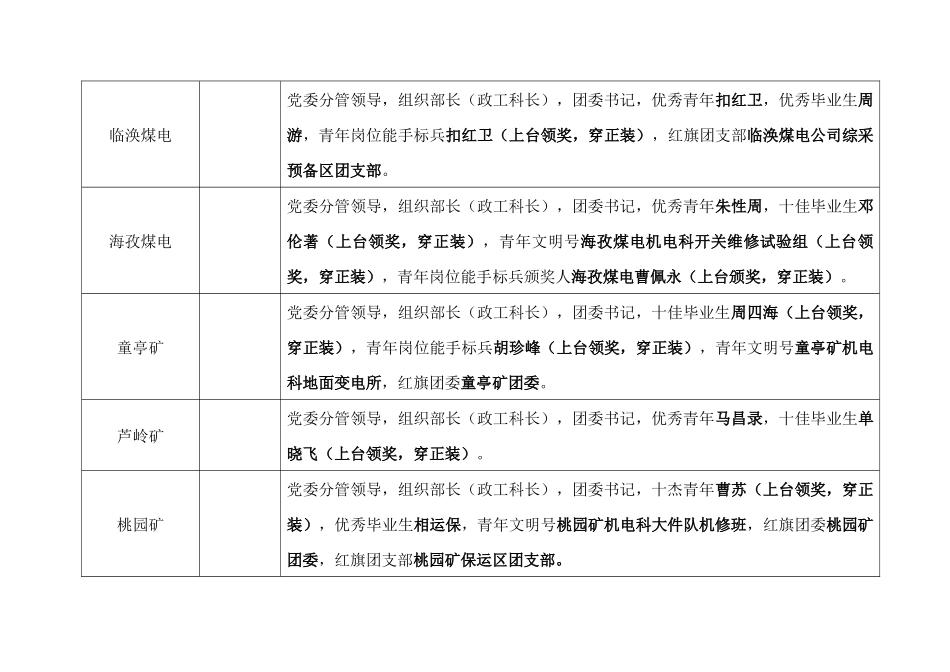 | 临涣煤电 |  | 党委分管领导，组织部长（政工科长），团委书记，优秀青年扣红卫，优秀毕业生周游，青年岗位能手标兵扣红卫（上台领奖，穿正装），红旗团支部临涣煤电公司综采预备区团支部。 |
|---|---|---|
| 海孜煤电 |  | 党委分管领导，组织部长（政工科长），团委书记，优秀青年朱性周，十佳毕业生邓伦著（上台领奖，穿正装），青年文明号海孜煤电机电科开关维修试验组（上台领奖，穿正装），青年岗位能手标兵颁奖人海孜煤电曹佩永（上台颁奖，穿正装）。 |
| 童亭矿 |  | 党委分管领导，组织部长（政工科长），团委书记，十佳毕业生周四海（上台领奖，穿正装），青年岗位能手标兵胡珍峰（上台领奖，穿正装），青年文明号童亭矿机电科地面变电所，红旗团委童亭矿团委。 |
| 芦岭矿 |  | 党委分管领导，组织部长（政工科长），团委书记，优秀青年马昌录，十佳毕业生单晓飞（上台领奖，穿正装）。 |
| 桃园矿 |  | 党委分管领导，组织部长（政工科长），团委书记，十杰青年曹苏（上台领奖，穿正装），优秀毕业生相运保，青年文明号桃园矿机电科大件队机修班，红旗团委桃园矿团委，红旗团支部桃园矿保运区团支部。 |